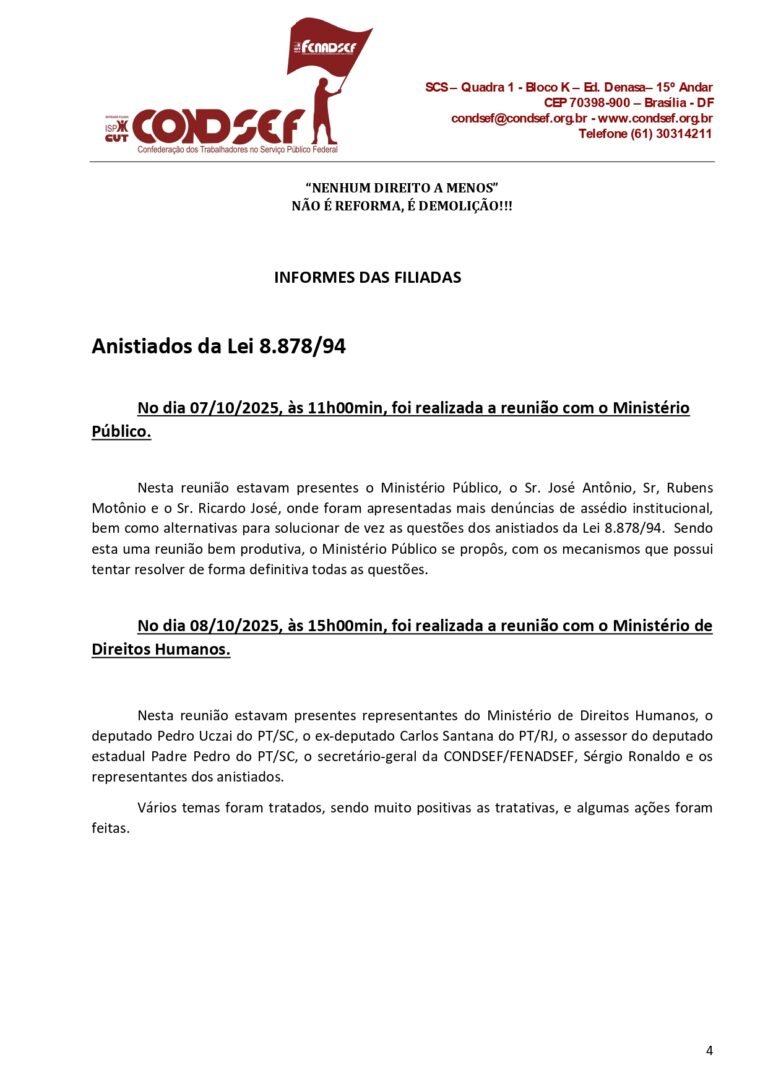 FENADSEF

ISP CUT CONDSEF
Confederação dos Trabalhadores no Serviço Público Federal

SCS – Quadra 1 - Bloco K – Ed. Denasa– 15º Andar
CEP 70398-900 – Brasília - DF
condsef@condsef.org.br - www.condsef.org.br
Telefone (61) 30314211

"NENHUM DIREITO A MENOS"
NÃO É REFORMA, É DEMOLIÇÃO!!!

INFORMES DAS FILIADAS

Anistiados da Lei 8.878/94

No dia 07/10/2025, às 11h00min, foi realizada a reunião com o Ministério Público.

Nesta reunião estavam presentes o Ministério Público, o Sr. José Antônio, Sr, Rubens Motônio e o Sr. Ricardo José, onde foram apresentadas mais denúncias de assédio institucional, bem como alternativas para solucionar de vez as questões dos anistiados da Lei 8.878/94. Sendo esta uma reunião bem produtiva, o Ministério Público se propôs, com os mecanismos que possui tentar resolver de forma definitiva todas as questões.

No dia 08/10/2025, às 15h00min, foi realizada a reunião com o Ministério de Direitos Humanos.

Nesta reunião estavam presentes representantes do Ministério de Direitos Humanos, o deputado Pedro Uczai do PT/SC, o ex-deputado Carlos Santana do PT/RJ, o assessor do deputado estadual Padre Pedro do PT/SC, o secretário-geral da CONDSEF/FENADSEF, Sérgio Ronaldo e os representantes dos anistiados.

Vários temas foram tratados, sendo muito positivas as tratativas, e algumas ações foram feitas.

4